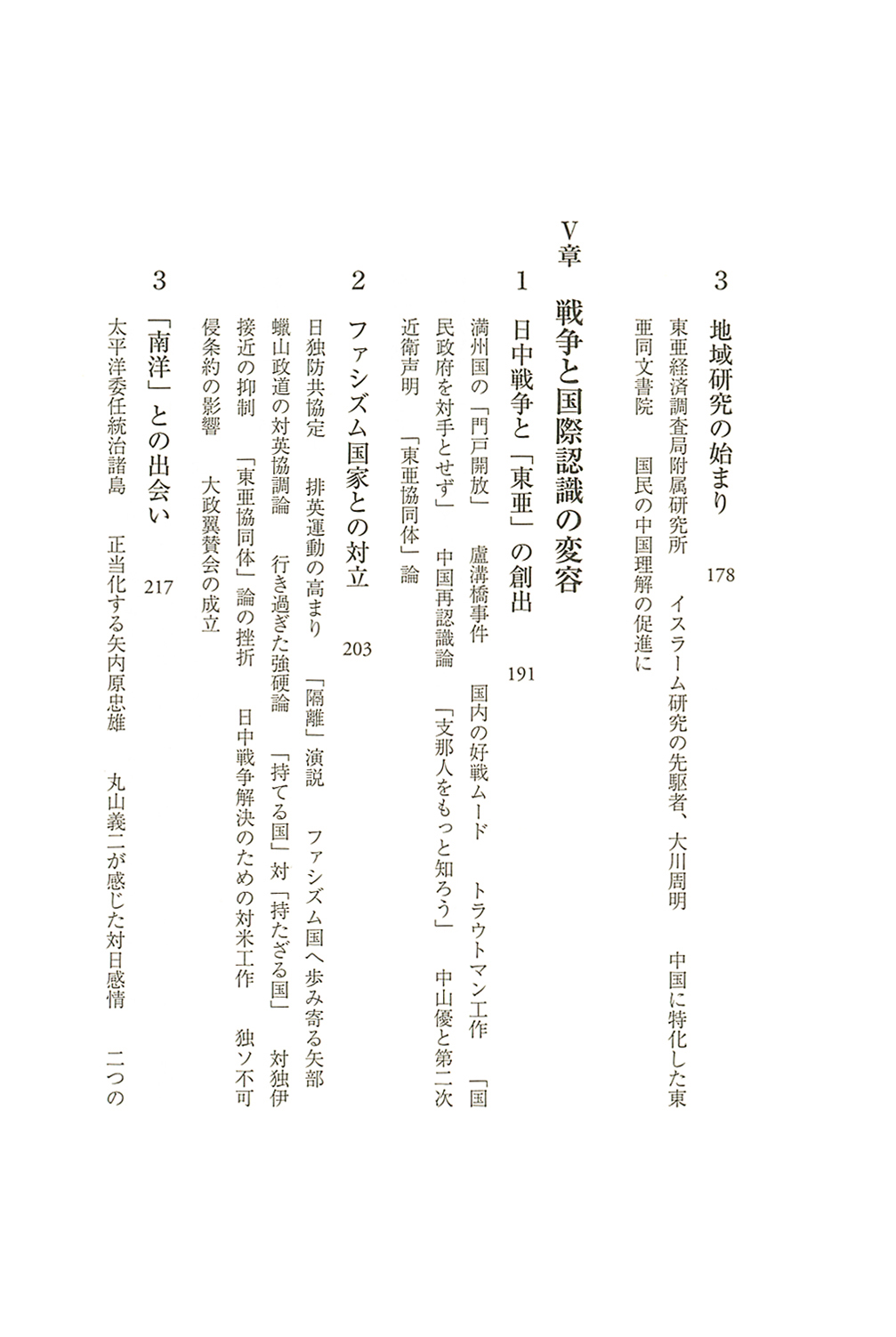 3　地域研究の始まり　178

東亜経済調査局附属研究所　イスラーム研究の先駆者、大川周明　中国に特化した東亜同文書院　国民の中国理解の促進に

V章　戦争と国際認識の変容

1　日中戦争と「東亜」の創出　191

満州国の「門戸開放」　盧溝橋事件　国内の好戦ムード　トラウトマン工作　「国民政府を対手とせず」　中国再認識論　「支那人をもっと知ろう」　中山優と第二次近衛声明　「東亜協同体」論

2　ファシズム国家との対立　203

日独防共協定　排英運動の高まり　「隔離」演説　ファシズム国へ歩み寄る矢部　蠟山政道の対英協調論　行き過ぎた強硬論　「持てる国」対「持たざる国」　対独伊接近の抑制　「東亜協同体」論の挫折　日中戦争解決のための対米工作　独ソ不可侵条約の影響　大政翼賛会の成立

3　「南洋」との出会い　217

太平洋委任統治諸島　正当化する矢内原忠雄　丸山義二が感じた対日感情　二つの